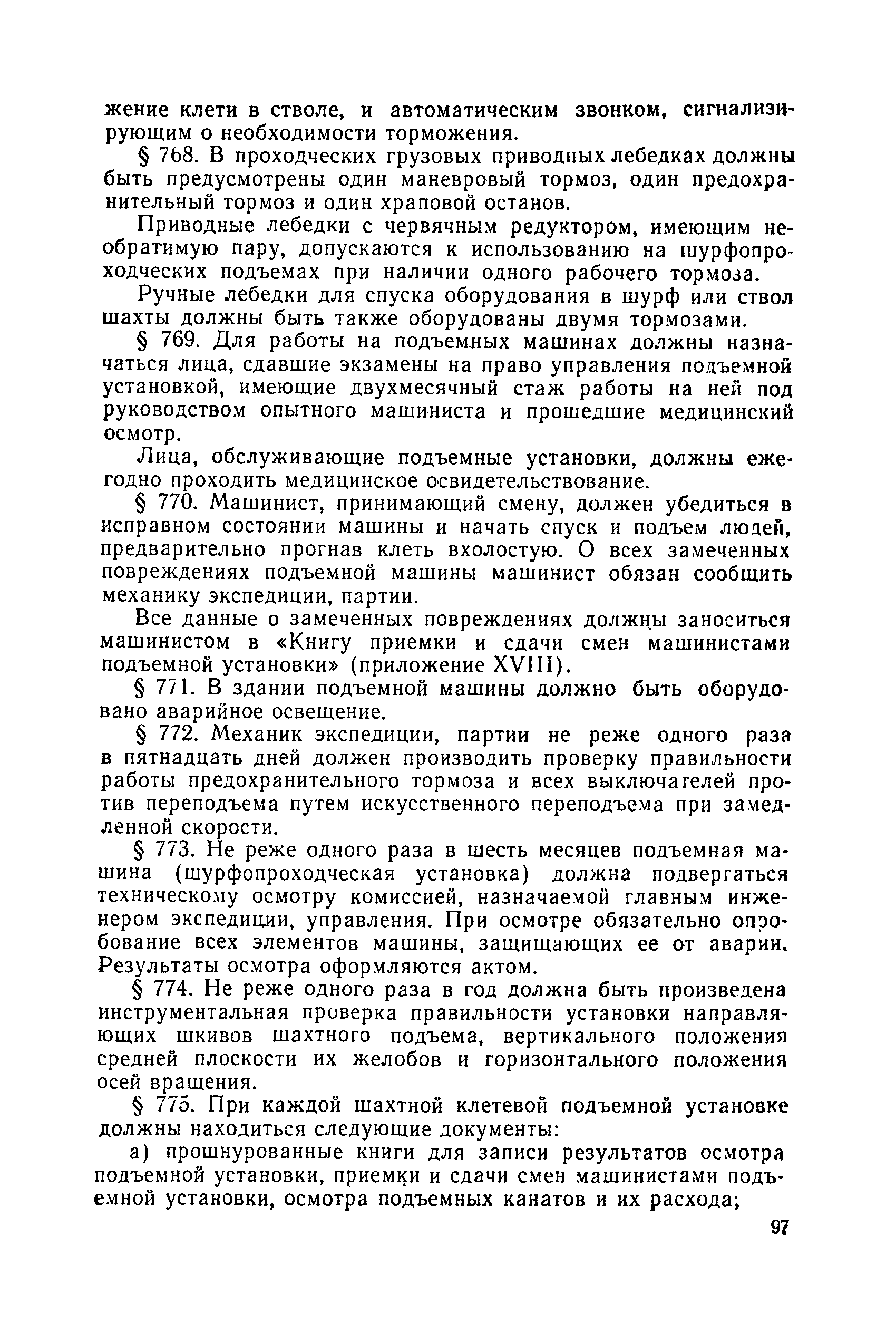 жение клети в стволе, и автоматическим звонком, сигнализирующим о необходимости торможения.

§ 768. В проходческих грузовых приводных лебедках должны быть предусмотрены один маневровый тормоз, один предохранительный тормоз и один храповой останов.

Приводные лебедки с червячным редуктором, имеющим необратимую пару, допускаются к использованию на шурфопроходческих подъемах при наличии одного рабочего тормоза.

Ручные лебедки для спуска оборудования в шурф или ствол шахты должны быть также оборудованы двумя тормозами.

§ 769. Для работы на подъемных машинах должны назначаться лица, сдавшие экзамены на право управления подъемной установкой, имеющие двухмесячный стаж работы на ней под руководством опытного машиниста и прошедшие медицинский осмотр.

Лица, обслуживающие подъемные установки, должны ежегодно проходить медицинское освидетельствование.

§ 770. Машинист, принимающий смену, должен убедиться в исправном состоянии машины и начать спуск и подъем людей, предварительно прогнав клеть вхолостую. О всех замеченных повреждениях подъемной машины машинист обязан сообщить механику экспедиции, партии.

Все данные о замеченных повреждениях должны заноситься машинистом в «Книгу приемки и сдачи смен машинистами подъемной установки» (приложение XVIII).

§ 771. В здании подъемной машины должно быть оборудовано аварийное освещение.

§ 772. Механик экспедиции, партии не реже одного раза в пятнадцать дней должен производить проверку правильности работы предохранительного тормоза и всех выключателей против переподъема путем искусственного переподъема при замедленной скорости.

§ 773. Не реже одного раза в шесть месяцев подъемная машина (шурфопроходческая установка) должна подвергаться техническому осмотру комиссией, назначаемой главным инженером экспедиции, управления. При осмотре обязательно опробование всех элементов машины, защищающих ее от аварии. Результаты осмотра оформляются актом.

§ 774. Не реже одного раза в год должна быть произведена инструментальная проверка правильности установки направляющих шкивов шахтного подъема, вертикального положения средней плоскости их желобов и горизонтального положения осей вращения.

§ 775. При каждой шахтной клетевой подъемной установке должны находиться следующие документы:

а) прошнурованные книги для записи результатов осмотра подъемной установки, приемки и сдачи смен машинистами подъемной установки, осмотра подъемных канатов и их расхода;

97